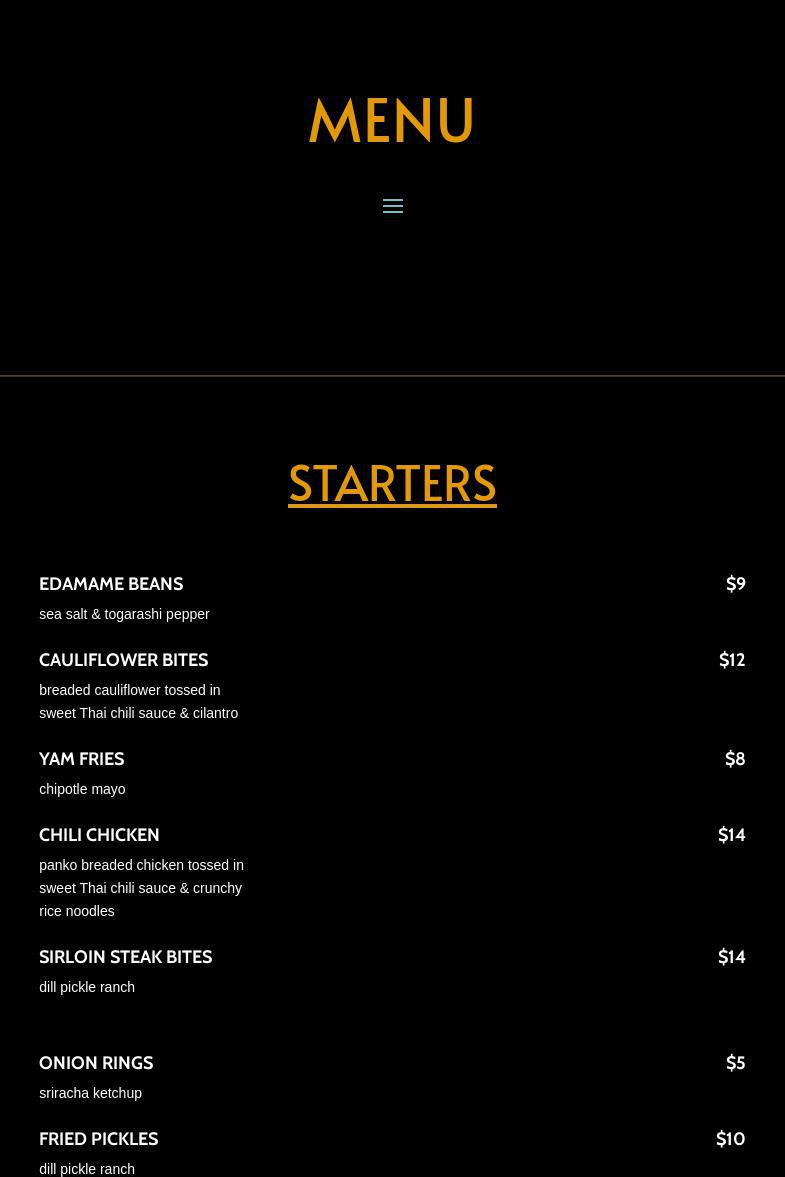 MENU

STARTERS

EDAMAME BEANS $9
sea salt & togarashi pepper

CAULIFLOWER BITES $12
breaded cauliflower tossed in sweet Thai chili sauce & cilantro

YAM FRIES $8
chipotle mayo

CHILI CHICKEN $14
panko breaded chicken tossed in sweet Thai chili sauce & crunchy rice noodles

SIRLOIN STEAK BITES $14
dill pickle ranch

ONION RINGS $5
sriracha ketchup

FRIED PICKLES $10
dill pickle ranch